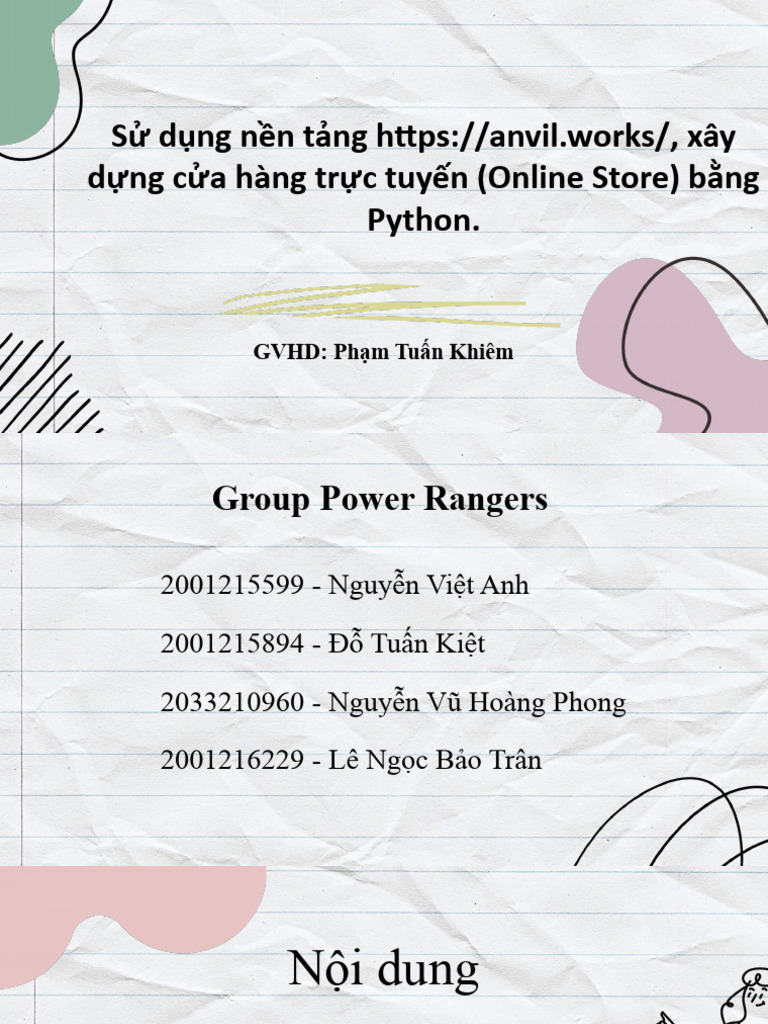 Sử dụng nền tảng https://anvil.works/, xây dựng cửa hàng trực tuyến (Online Store) bằng Python.

GVHD: Phạm Tuấn Khiêm

Group Power Rangers

2001215599 - Nguyễn Việt Anh

2001215894 - Đỗ Tuấn Kiệt

2033210960 - Nguyễn Vũ Hoàng Phong

2001216229 - Lê Ngọc Bảo Trân

Nội dung